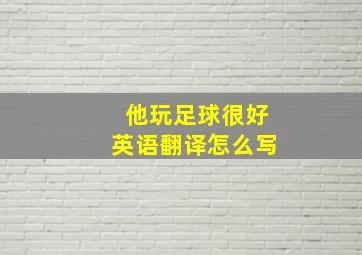 他玩足球很好
英语翻译怎么写